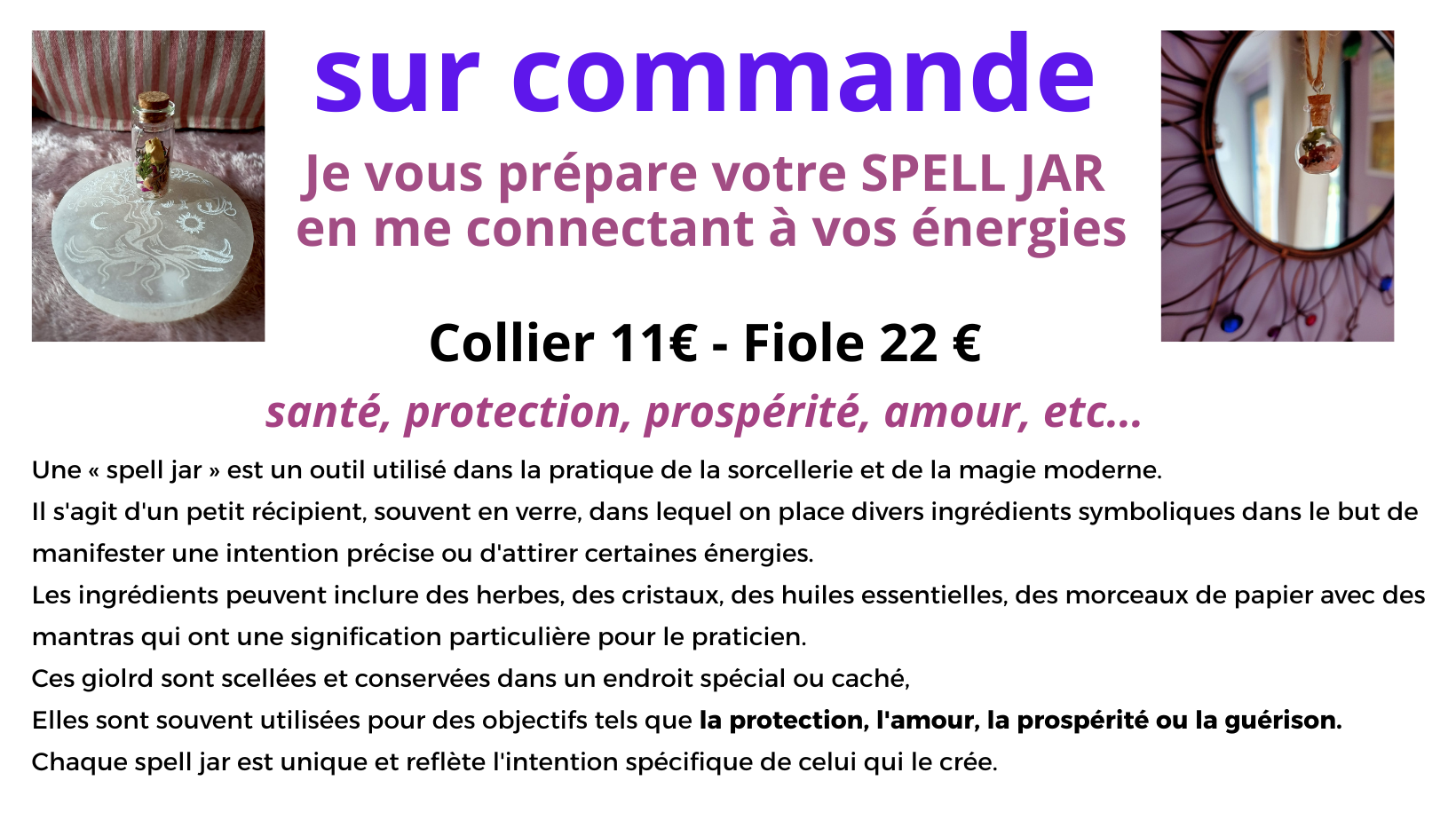 sur commande

Je vous prépare votre SPELL JAR en me connectant à vos énergies

Collier 11€ - Fiole 22 €

santé, protection, prospérité, amour, etc...

Une « spell jar » est un outil utilisé dans la pratique de la sorcellerie et de la magie moderne.

Il s'agit d'un petit récipient, souvent en verre, dans lequel on place divers ingrédients symboliques dans le but de manifester une intention précise ou d'attirer certaines énergies.

Les ingrédients peuvent inclure des herbes, des cristaux, des huiles essentielles, des morceaux de papier avec des mantras qui ont une signification particulière pour le praticien.

Ces giolrd sont scellées et conservées dans un endroit spécial ou caché,

Elles sont souvent utilisées pour des objectifs tels que la protection, l'amour, la prospérité ou la guérison.

Chaque spell jar est unique et reflète l'intention spécifique de celui qui le crée.